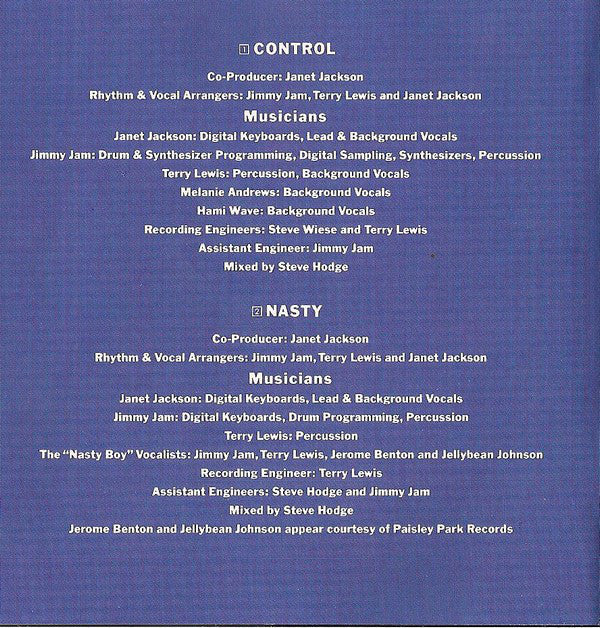 1 CONTROL

Co-Producer: Janet Jackson

Rhythm & Vocal Arrangers: Jimmy Jam, Terry Lewis and Janet Jackson

Musicians

Janet Jackson: Digital Keyboards, Lead & Background Vocals

Jimmy Jam: Drum & Synthesizer Programming, Digital Sampling, Synthesizers, Percussion

Terry Lewis: Percussion, Background Vocals

Melanie Andrews: Background Vocals

Hami Wave: Background Vocals

Recording Engineers: Steve Wiese and Terry Lewis

Assistant Engineer: Jimmy Jam

Mixed by Steve Hodge

2 NASTY

Co-Producer: Janet Jackson

Rhythm & Vocal Arrangers: Jimmy Jam, Terry Lewis and Janet Jackson

Musicians

Janet Jackson: Digital Keyboards, Lead & Background Vocals

Jimmy Jam: Digital Keyboards, Drum Programming, Percussion

Terry Lewis: Percussion

The "Nasty Boy" Vocalists: Jimmy Jam, Terry Lewis, Jerome Benton and Jellybean Johnson

Recording Engineer: Terry Lewis

Assistant Engineers: Steve Hodge and Jimmy Jam

Mixed by Steve Hodge

Jerome Benton and Jellybean Johnson appear courtesy of Paisley Park Records